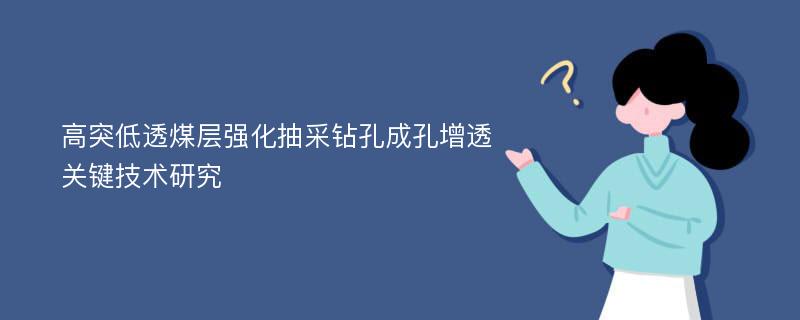 高突低透煤层强化抽采钻孔成孔增透关键技术研究

?